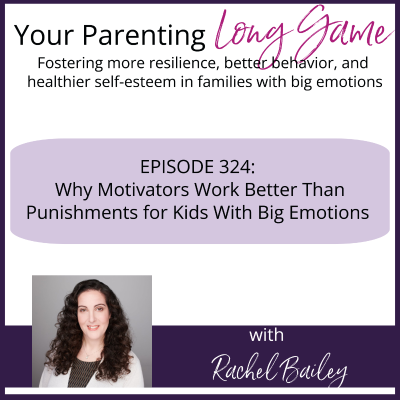 Your Parenting Long Game
Fostering more resilience, better behavior, and healthier self-esteem in families with big emotions

EPISODE 324:
Why Motivators Work Better Than Punishments for Kids With Big Emotions

with
Rachel Bailey